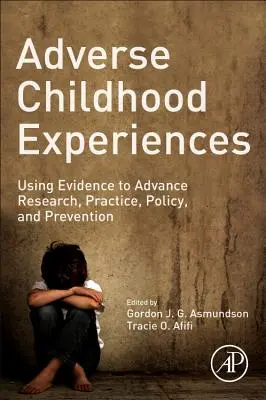 Adverse Childhood Experiences

Using Evidence to Advance Research, Practice, Policy, and Prevention

Edited by
Gordon J. G. Asmundson
Tracie O. Afifi

AP